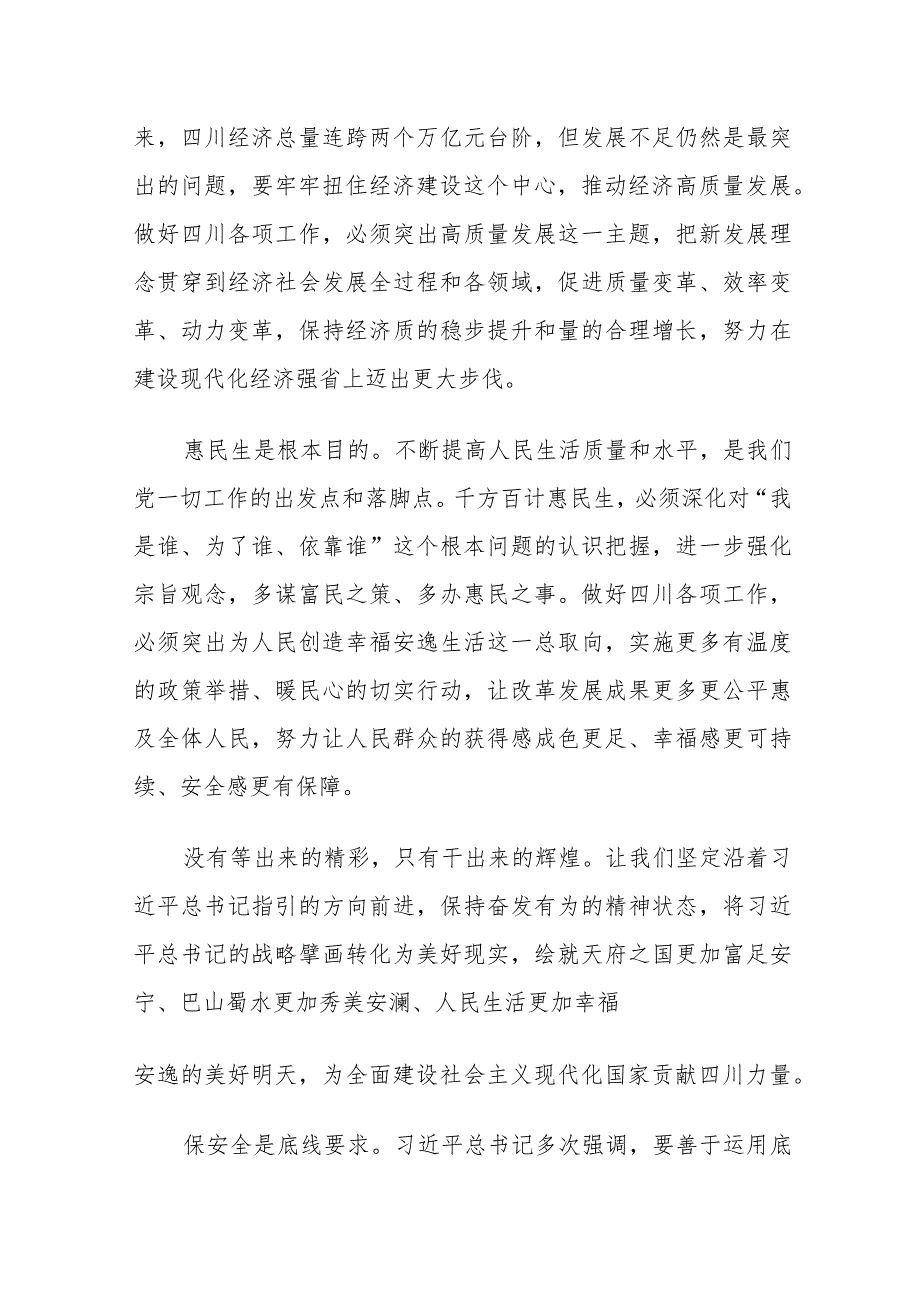 来，四川经济总量连跨两个万亿元台阶，但发展不足仍然是最突出的问题，要牢牢扭住经济建设这个中心，推动经济高质量发展。做好四川各项工作，必须突出高质量发展这一主题，把新发展理念贯穿到经济社会发展全过程和各领域，促进质量变革、效率变革、动力变革，保持经济质的稳步提升和量的合理增长，努力在建设现代化经济强省上迈出更大步伐。

惠民生是根本目的。不断提高人民生活质量和水平，是我们党一切工作的出发点和落脚点。千方百计惠民生，必须深化对“我是谁、为了谁、依靠谁”这个根本问题的认识把握，进一步强化宗旨观念，多谋富民之策、多办惠民之事。做好四川各项工作，必须突出为人民创造幸福安逸生活这一总取向，实施更多有温度的政策举措、暖民心的切实行动，让改革发展成果更多更公平惠及全体人民，努力让人民群众的获得感成色更足、幸福感更可持续、安全感更有保障。

没有等出来的精彩，只有干出来的辉煌。让我们坚定沿着习近平总书记指引的方向前进，保持奋发有为的精神状态，将习近平总书记的战略擘画转化为美好现实，绘就天府之国更加富足安宁、巴山蜀水更加秀美安澜、人民生活更加幸福

安逸的美好明天，为全面建设社会主义现代化国家贡献四川力量。

保安全是底线要求。习近平总书记多次强调，要善于运用底